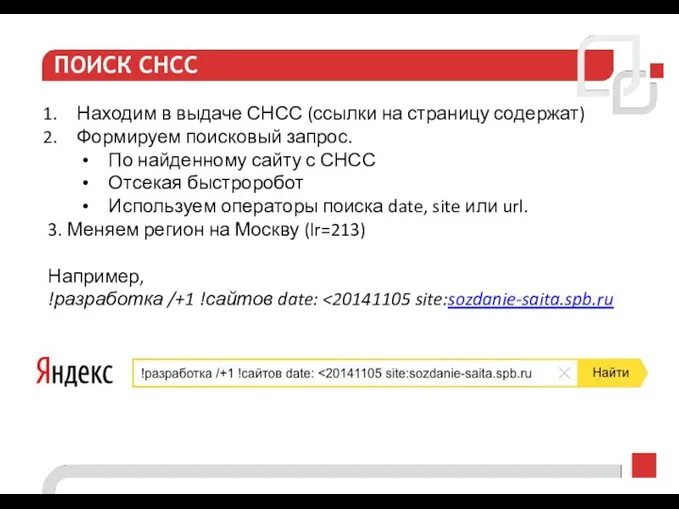 ПОИСК СНСС

1. Находим в выдаче СНСС (ссылки на страницу содержат)
2. Формируем поисковый запрос.
• По найденному сайту с СНСС
• Отсекая быстроробот
• Используем операторы поиска date, site или url.

3. Меняем регион на Москву (lr=213)

Например,
!разработка /+1 !сайтов date: <20141105 site:sozdanie-saita.spb.ru

Яндекс
!разработка /+1 !сайтов date: <20141105 site:sozdanie-saita.spb.ru
Найти